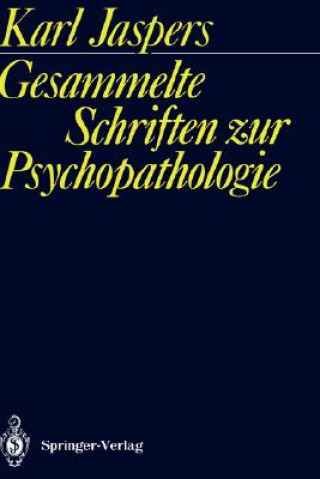 Karl Jaspers

Gesammelte Schriften zur Psychopathologie

Springer-Verlag